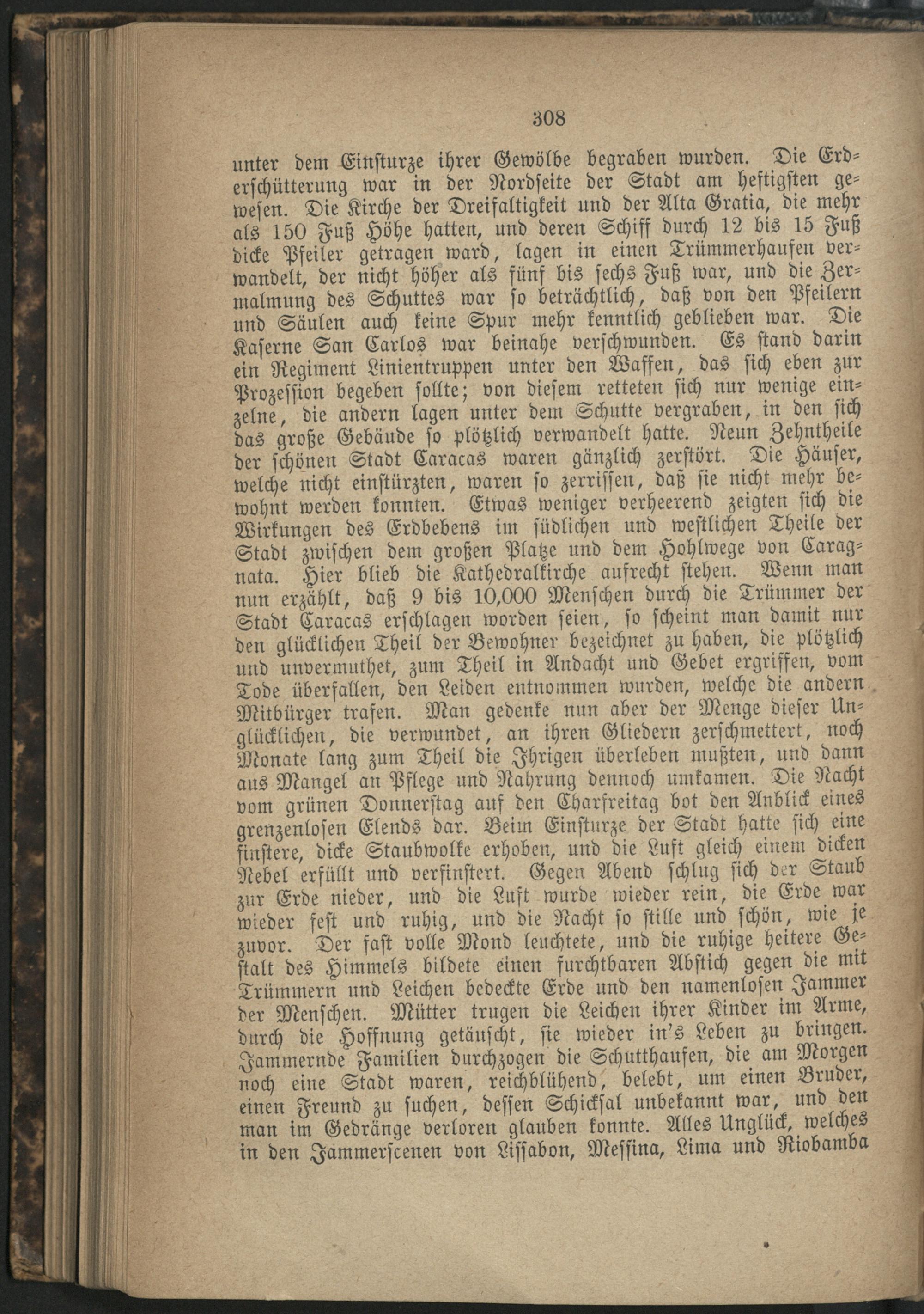 308

unter dem Einsturze ihrer Gewölbe begraben wurden. Die Erderschütterung war in der Nordseite der Stadt am heftigsten gewesen. Die Kirche der Dreifaltigkeit und der Alta Gratia, die mehr als 150 Fuß Höhe hatten, und deren Schiff durch 12 bis 15 Fuß dicke Pfeiler getragen ward, lagen in einen Trümmerhaufen verwandelt, der nicht höher als fünf bis sechs Fuß war, und die Zermalmung des Schuttes war so beträchtlich, daß von den Pfeilern und Säulen auch keine Spur mehr kenntlich geblieben war. Die Kaserne San Carlos war beinahe verschwunden. Es stand darin ein Regiment Linientruppen unter den Waffen, das sich eben zur Prozession begeben sollte; von diesem retteten sich nur wenige einzelne, die andern lagen unter dem Schutte vergraben, in den sich das große Gebäude so plötzlich verwandelt hatte. Neun Zehntheile der schönen Stadt Caracas waren gänzlich zerstört. Die Häuser, welche nicht einstürzten, waren so zerrissen, daß sie nicht mehr bewohnt werden konnten. Etwas weniger verheerend zeigten sich die Wirkungen des Erdbebens im südlichen und westlichen Theile der Stadt zwischen dem großen Platze und dem Hohlwege von Caragnata. Hier blieb die Kathedralkirche aufrecht stehen. Wenn man nun erzählt, daß 9 bis 10,000 Menschen durch die Trümmer der Stadt Caracas erschlagen worden seien, so scheint man damit nur den glücklichen Theil der Bewohner bezeichnet zu haben, die plötzlich und unvermuthet, zum Theil in Andacht und Gebet ergriffen, vom Tode überfallen, den Leiden entnommen wurden, welche die andern Mitbürger trafen. Man gedenke nun aber der Menge dieser Unglücklichen, die verwundet, an ihren Gliedern zerschmettert, noch Monate lang zum Theil die Ihrigen überleben mußten, und dann aus Mangel an Pflege und Nahrung dennoch umkamen. Die Nacht vom grünen Donnerstag auf den Charfreitag bot den Anblick eines grenzenlosen Elends dar. Beim Einsturze der Stadt hatte sich eine finstere, dicke Staubwolke erhoben, und die Luft gleich einem dicken Nebel erfüllt und verfinstert. Gegen Abend schlug sich der Staub zur Erde nieder, und die Luft wurde wieder rein, die Erde war wieder fest und ruhig, und die Nacht so stille und schön, wie je zuvor. Der fast volle Mond leuchtete, und die ruhige heitere Gestalt des Himmels bildete einen furchtbaren Abstich gegen die mit Trümmern und Leichen bedeckte Erde und den namenlosen Jammer der Menschen. Mütter trugen die Leichen ihrer Kinder im Arme, durch die Hoffnung getäuscht, sie wieder in's Leben zu bringen. Jammernde Familien durchzogen die Schutthaufen, die am Morgen noch eine Stadt waren, reichblühend, belebt, um einen Bruder, einen Freund zu suchen, dessen Schicksal unbekannt war, und den man im Gedränge verloren glauben konnte. Alles Unglück, welches in den Jammerscenen von Lissabon, Messina, Lima und Riobamba